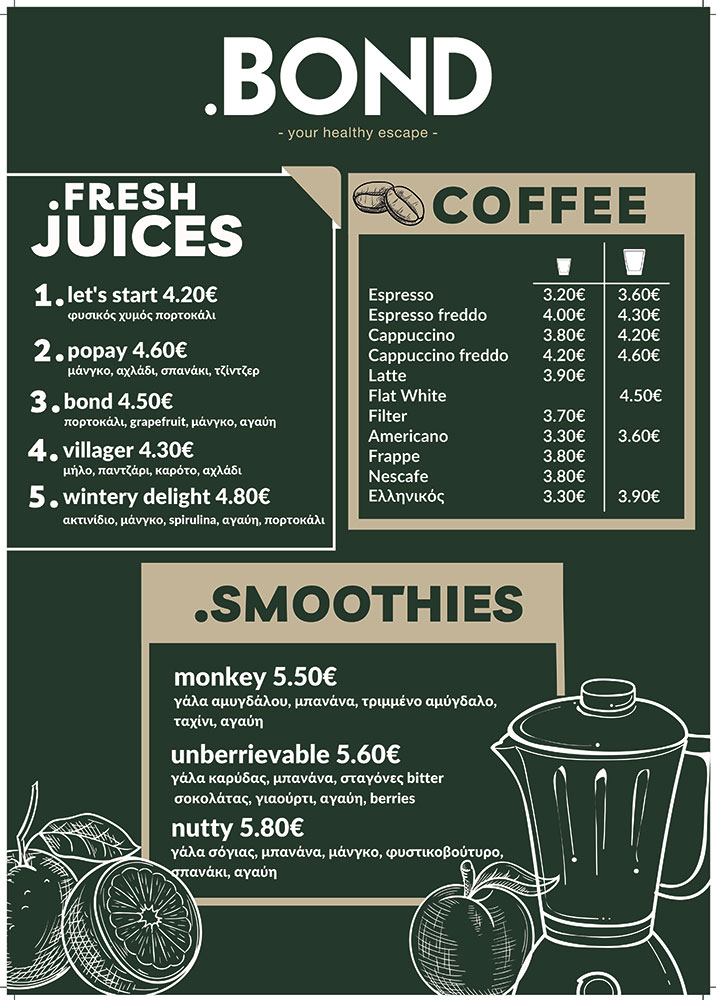 .BOND
- your healthy escape -

.FRESH
JUICES

1. let's start 4.20€
φυσικός χυμός πορτοκάλι

2. popay 4.60€
μάνγκο, αχλάδι, σπανάκι, τζίντζερ

3. bond 4.50€
πορτοκάλι, grapefruit, μάνγκο, αγαύη

4. villager 4.30€
μήλο, παντζάρι, καρότο, αχλάδι

5. wintery delight 4.80€
ακτινίδιο, μάνγκο, spirulina, αγαύη, πορτοκάλι

COFFEE

| | | |
|---|---|---|
| Espresso | 3.20€ | 3.60€ |
| Espresso freddo | 4.00€ | 4.30€ |
| Cappuccino | 3.80€ | 4.20€ |
| Cappuccino freddo | 4.20€ | 4.60€ |
| Latte | 3.90€ | |
| Flat White | | 4.50€ |
| Filter | 3.70€ | |
| Americano | 3.30€ | 3.60€ |
| Frappe | 3.80€ | |
| Nescafe | 3.80€ | |
| Ελληνικός | 3.30€ | 3.90€ |

.SMOOTHIES

monkey 5.50€
γάλα αμυγδάλου, μπανάνα, τριμμένο αμύγδαλο, ταχίνι, αγαύη

unberrievable 5.60€
γάλα καρύδας, μπανάνα, σταγόνες bitter σοκολάτας, γιαούρτι, αγαύη, berries

nutty 5.80€
γάλα σόγιας, μπανάνα, μάνγκο, φυστικοβούτυρο, σπανάκι, αγαύη